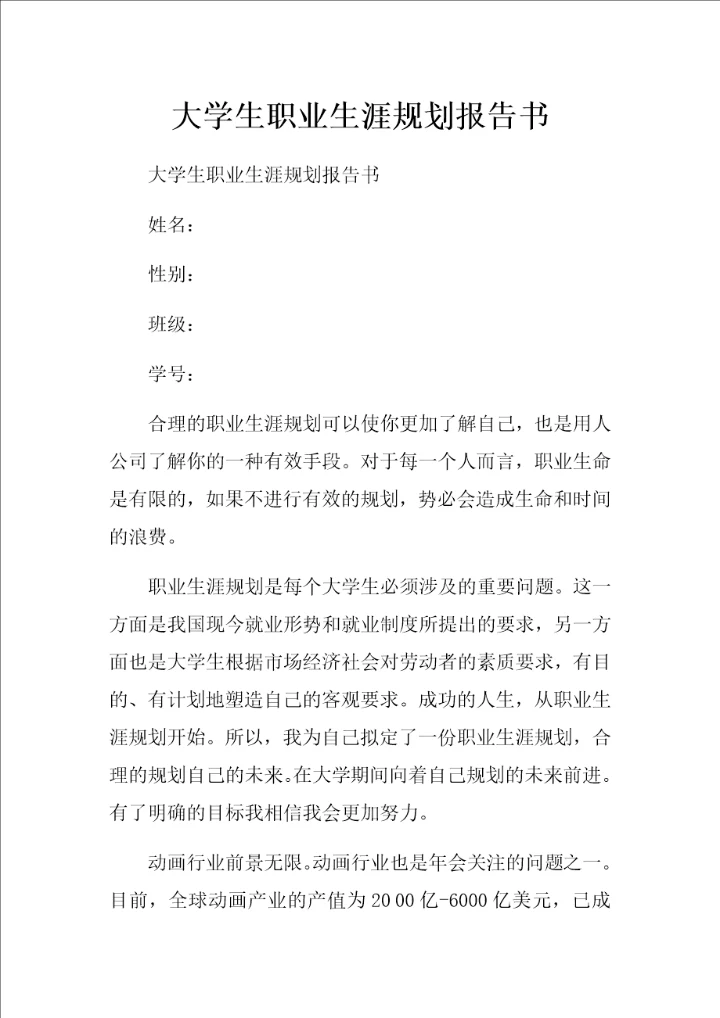 大学生职业生涯规划报告书

大学生职业生涯规划报告书

姓名：

性别：

班级：

学号：

合理的职业生涯规划可以使你更加了解自己，也是用人公司了解你的一种有效手段。对于每一个人而言，职业生命是有限的，如果不进行有效的规划，势必会造成生命和时间的浪费。

职业生涯规划是每个大学生必须涉及的重要问题。这一方面是我国现今就业形势和就业制度所提出的要求，另一方面也是大学生根据市场经济社会对劳动者的素质要求，有目的、有计划地塑造自己的客观要求。成功的人生，从职业生涯规划开始。所以，我为自己拟定了一份职业生涯规划，合理的规划自己的未来。在大学期间向着自己规划的未来前进。有了明确的目标我相信我会更加努力。

动画行业前景无限。动画行业也是年会关注的问题之一。目前，全球动画产业的产值为20 00亿-6000亿美元，已成